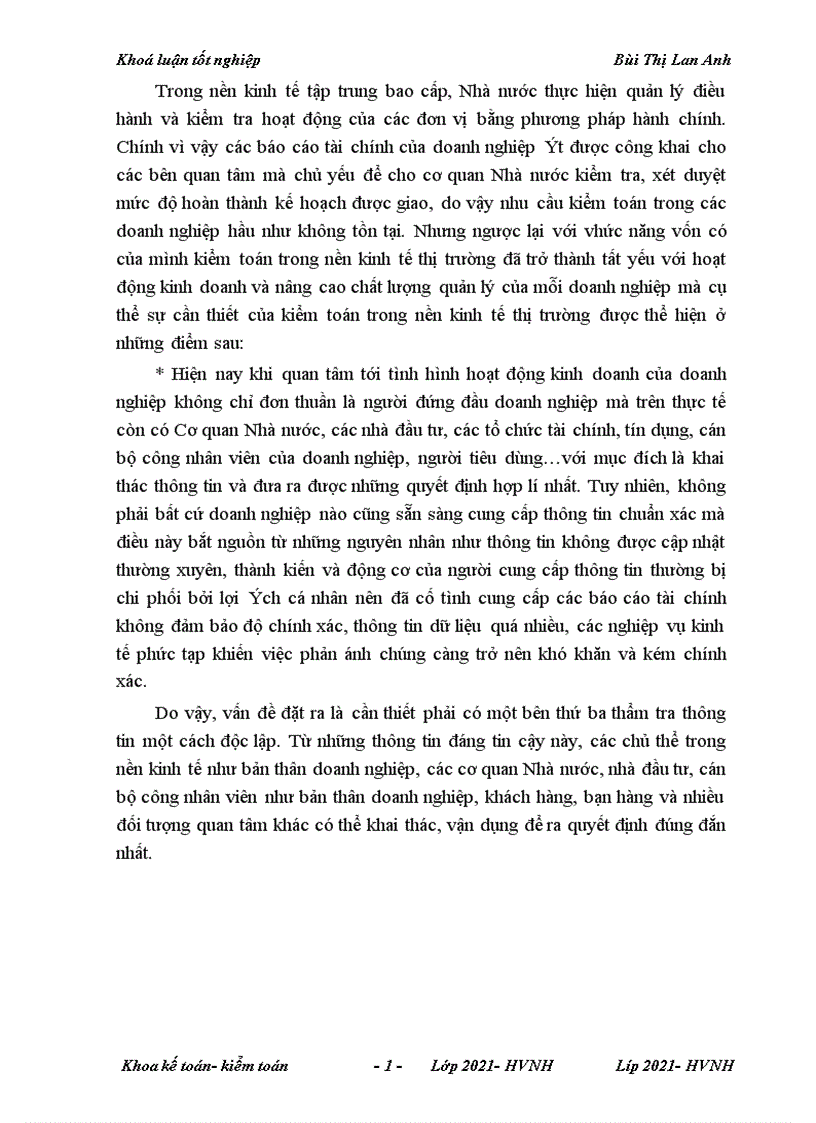 Khoá luận tốt nghiệp Bùi Thị Lan Anh

Trong nền kinh tế tập trung bao cấp, Nhà nước thực hiện quản lý điều hành và kiểm tra hoạt động của các đơn vị bằng phương pháp hành chính. Chính vì vậy các báo cáo tài chính của doanh nghiệp Ýt được công khai cho các bên quan tâm mà chủ yếu để cho cơ quan Nhà nước kiểm tra, xét duyệt mức độ hoàn thành kế hoạch được giao, do vậy nhu cầu kiểm toán trong các doanh nghiệp hầu như không tồn tại. Nhưng ngược lại với vhức năng vốn có của mình kiểm toán trong nền kinh tế thị trường đã trở thành tất yếu với hoạt động kinh doanh và nâng cao chất lượng quản lý của mỗi doanh nghiệp mà cụ thể sự cần thiết của kiểm toán trong nền kinh tế thị trường được thể hiện ở những điểm sau:

* Hiện nay khi quan tâm tới tình hình hoạt động kinh doanh của doanh nghiệp không chỉ đơn thuần là người đứng đầu doanh nghiệp mà trên thực tế còn có Cơ quan Nhà nước, các nhà đầu tư, các tổ chức tài chính, tín dụng, cán bộ công nhân viên của doanh nghiệp, người tiêu dùng…với mục đích là khai thác thông tin và đưa ra được những quyết định hợp lí nhất. Tuy nhiên, không phải bất cứ doanh nghiệp nào cũng sẵn sàng cung cấp thông tin chuẩn xác mà điều này bắt nguồn từ những nguyên nhân như thông tin không được cập nhật thường xuyên, thành kiến và động cơ của người cung cấp thông tin thường bị chi phối bởi lợi Ých cá nhân nên đã cố tình cung cấp các báo cáo tài chính không đảm bảo độ chính xác, thông tin dữ liệu quá nhiều, các nghiệp vụ kinh tế phức tạp khiến việc phản ánh chúng càng trở nên khó khăn và kém chính xác.

Do vậy, vấn đề đặt ra là cần thiết phải có một bên thứ ba thẩm tra thông tin một cách độc lập. Từ những thông tin đáng tin cậy này, các chủ thể trong nền kinh tế như bản thân doanh nghiệp, các cơ quan Nhà nước, nhà đầu tư, cán bộ công nhân viên như bản thân doanh nghiệp, khách hàng, bạn hàng và nhiều đối tượng quan tâm khác có thể khai thác, vận dụng để ra quyết định đúng đắn nhất.

Khoa kế toán- kiểm toán - 1 - Lớp 2021- HVNH Líp 2021- HVNH